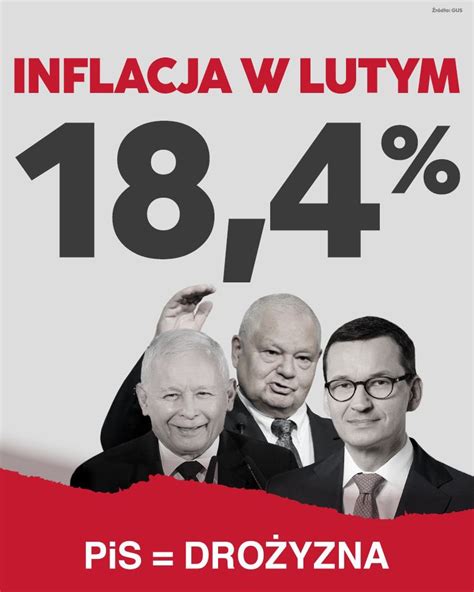 Źródło: GUS

INFLACJA W LUTYM

18,4%

PiS = DROŻYZNA